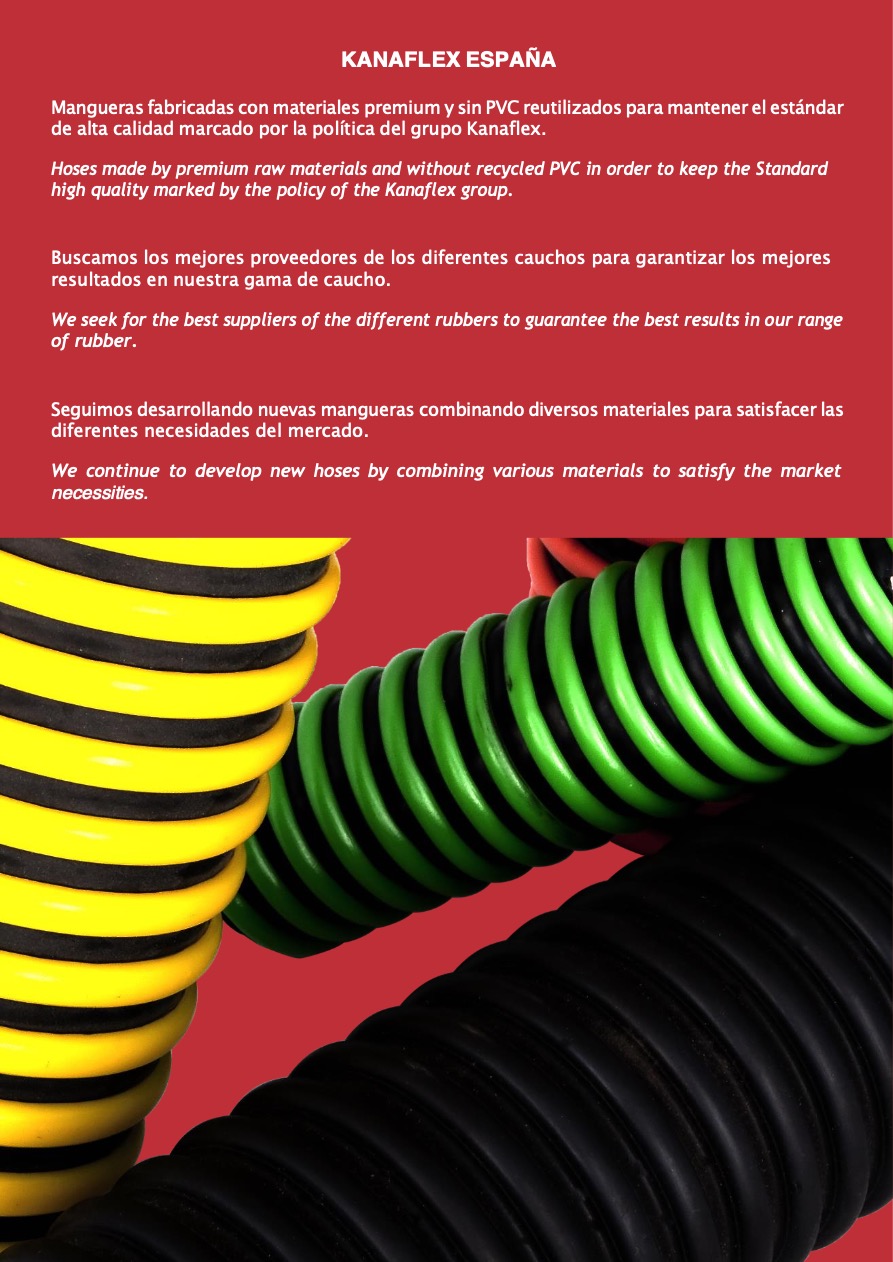 KANAFLEX ESPAÑA

Mangueras fabricadas con materiales premium y sin PVC reutilizados para mantener el estándar de alta calidad marcado por la política del grupo Kanaflex.

Hoses made by premium raw materials and without recycled PVC in order to keep the Standard high quality marked by the policy of the Kanaflex group.

Buscamos los mejores proveedores de los diferentes cauchos para garantizar los mejores resultados en nuestra gama de caucho.

We seek for the best suppliers of the different rubbers to guarantee the best results in our range of rubber.

Seguimos desarrollando nuevas mangueras combinando diversos materiales para satisfacer las diferentes necesidades del mercado.

We continue to develop new hoses by combining various materials to satisfy the market necessities.